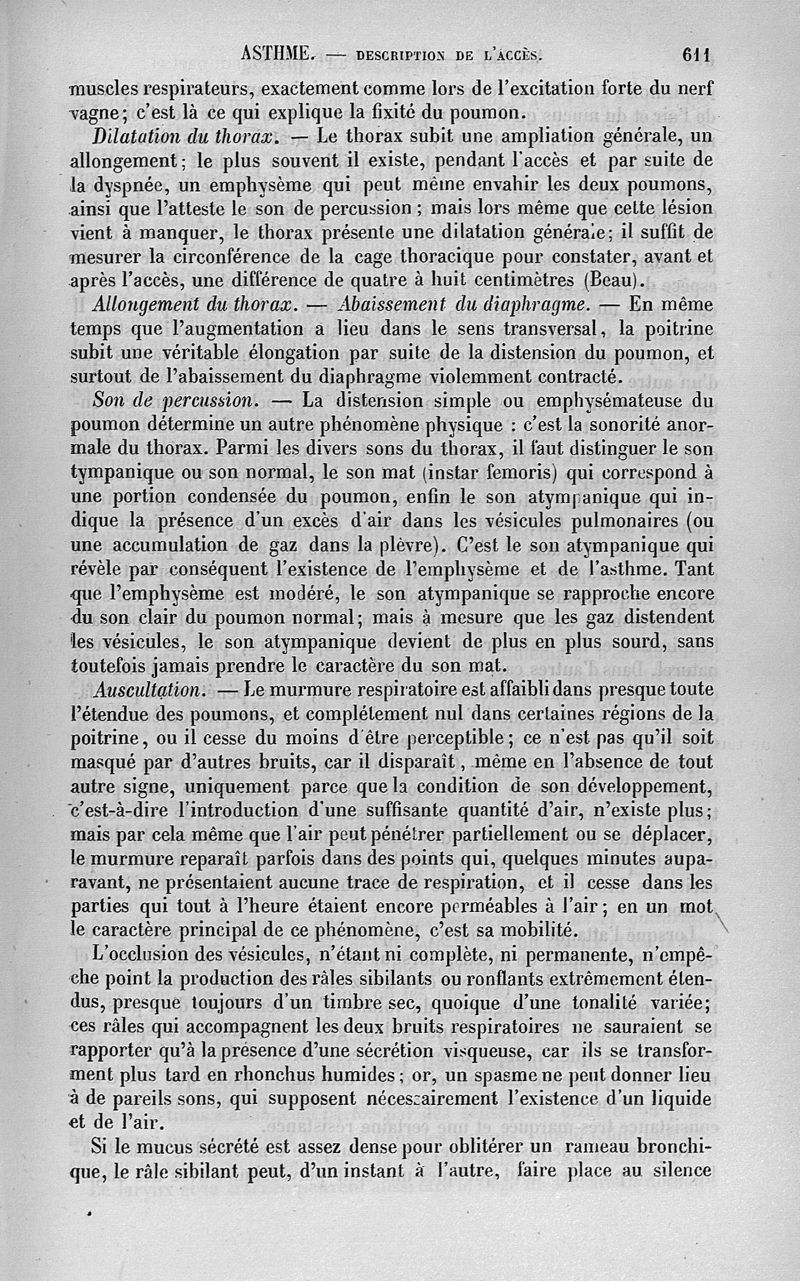 ASTHME. — DESCRIPTION DE L'ACCÈS. 611

muscles respirateurs, exactement comme lors de l'excitation forte du nerf vagne; c'est là ce qui explique la fixité du poumon.

Dilatation du thorax. — Le thorax subit une ampliation générale, un allongement; le plus souvent il existe, pendant l'accès et par suite de la dyspnée, un emphysème qui peut même envahir les deux poumons, ainsi que l'atteste le son de percussion; mais lors même que cette lésion vient à manquer, le thorax présente une dilatation générale; il suffit de mesurer la circonférence de la cage thoracique pour constater, avant et après l'accès, une différence de quatre à huit centimètres (Beau).

Allongement du thorax. — Abaissement du diaphragme. — En même temps que l'augmentation a lieu dans le sens transversal, la poitrine subit une véritable élongation par suite de la distension du poumon, et surtout de l'abaissement du diaphragme violemment contracté.

Son de percussion. — La distension simple ou emphysémateuse du poumon détermine un autre phénomène physique : c'est la sonorité anormale du thorax. Parmi les divers sons du thorax, il faut distinguer le son tympanique ou son normal, le son mat (instar femoris) qui correspond à une portion condensée du poumon, enfin le son atympanique qui indique la présence d'un excès d'air dans les vésicules pulmonaires (ou une accumulation de gaz dans la plèvre). C'est le son atympanique qui révèle par conséquent l'existence de l'emphysème et de l'asthme. Tant que l'emphysème est modéré, le son atympanique se rapproche encore du son clair du poumon normal; mais à mesure que les gaz distendent les vésicules, le son atympanique devient de plus en plus sourd, sans toutefois jamais prendre le caractère du son mat.

Auscultation. — Le murmure respiratoire est affaibli dans presque toute l'étendue des poumons, et complétement nul dans certaines régions de la poitrine, ou il cesse du moins d'être perceptible; ce n'est pas qu'il soit masqué par d'autres bruits, car il disparaît, même en l'absence de tout autre signe, uniquement parce que la condition de son développement, c'est-à-dire l'introduction d'une suffisante quantité d'air, n'existe plus; mais par cela même que l'air peut pénétrer partiellement ou se déplacer, le murmure reparaît parfois dans des points qui, quelques minutes auparavant, ne présentaient aucune trace de respiration, et il cesse dans les parties qui tout à l'heure étaient encore perméables à l'air; en un mot le caractère principal de ce phénomène, c'est sa mobilité.

L'occlusion des vésicules, n'étant ni complète, ni permanente, n'empêche point la production des râles sibilants ou ronflants extrêmement étendus, presque toujours d'un timbre sec, quoique d'une tonalité variée; ces râles qui accompagnent les deux bruits respiratoires ne sauraient se rapporter qu'à la présence d'une sécrétion visqueuse, car ils se transforment plus tard en rhonchus humides; or, un spasme ne peut donner lieu à de pareils sons, qui supposent nécessairement l'existence d'un liquide et de l'air.

Si le mucus sécrété est assez dense pour oblitérer un rameau bronchique, le râle sibilant peut, d'un instant à l'autre, faire place au silence